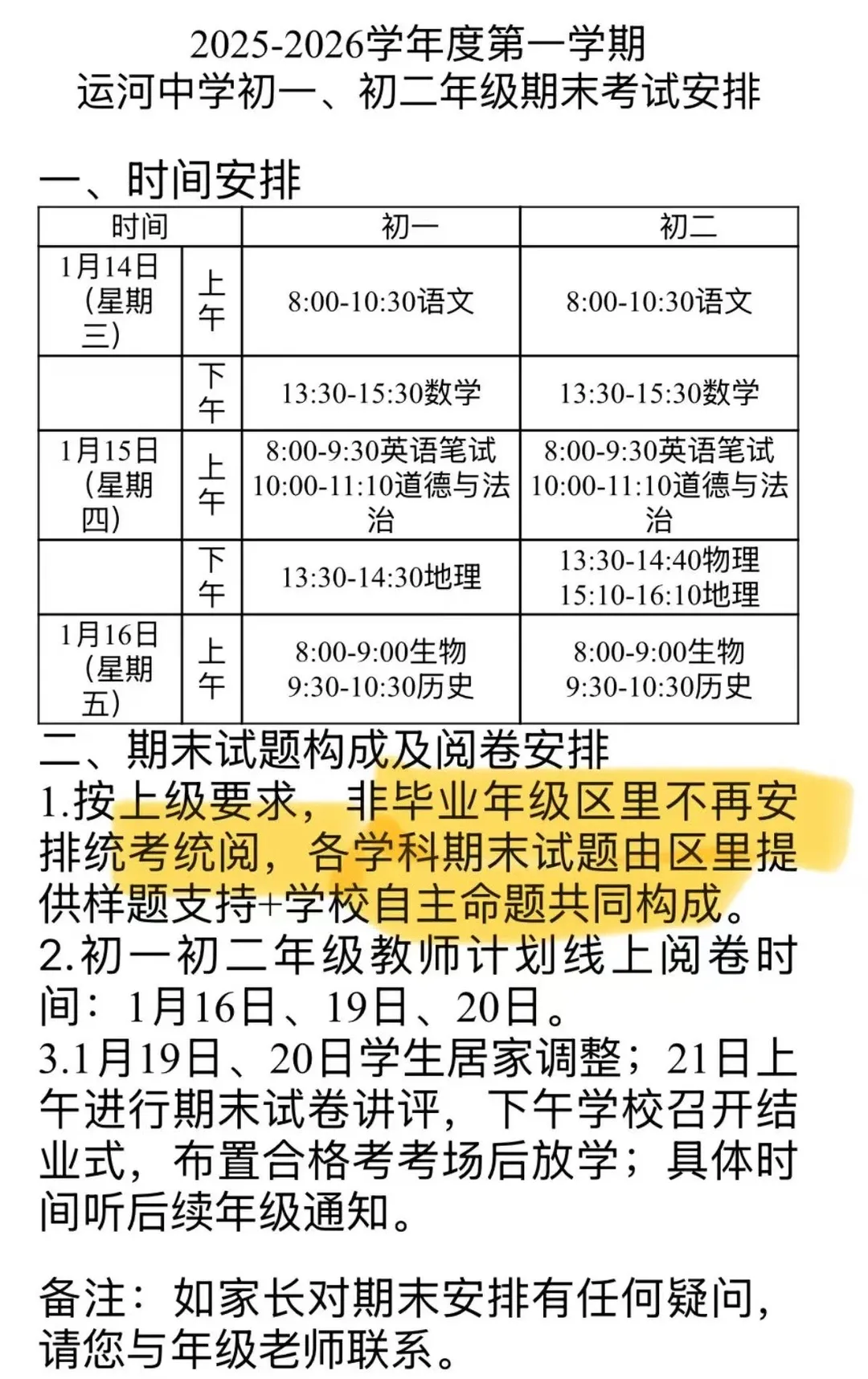 2025-2026学年度第一学期
运河中学初一、初二年级期末考试安排

一、时间安排

| 时间 | | 初一 | 初二 |
|---|---|---|---|
| 1月14日（星期三） | 上午 | 8:00-10:30语文 | 8:00-10:30语文 |
| | 下午 | 13:30-15:30数学 | 13:30-15:30数学 |
| 1月15日（星期四） | 上午 | 8:00-9:30英语笔试 10:00-11:10道德与法治 | 8:00-9:30英语笔试 10:00-11:10道德与法治 |
| | 下午 | 13:30-14:30地理 | 13:30-14:40物理 15:10-16:10地理 |
| 1月16日（星期五） | 上午 | 8:00-9:00生物 9:30-10:30历史 | 8:00-9:00生物 9:30-10:30历史 |

二、期末试题构成及阅卷安排
1.按上级要求，非毕业年级区里不再安排统考统阅，各学科期末试题由区里提供样题支持+学校自主命题共同构成。
2.初一初二年级教师计划线上阅卷时间：1月16日、19日、20日。
3.1月19日、20日学生居家调整；21日上午进行期末试卷讲评，下午学校召开结业式，布置合格考考场后放学；具体时间听后续年级通知。

备注：如家长对期末安排有任何疑问，请您与年级老师联系。